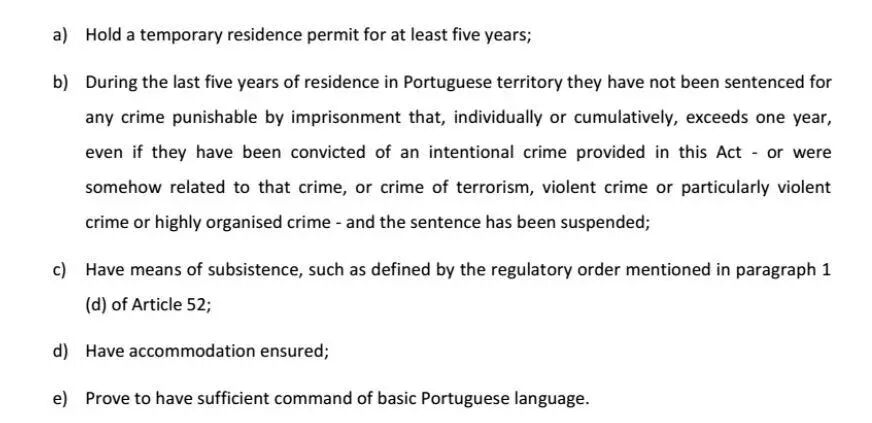 a) Hold a temporary residence permit for at least five years;

b) During the last five years of residence in Portuguese territory they have not been sentenced for any crime punishable by imprisonment that, individually or cumulatively, exceeds one year, even if they have been convicted of an intentional crime provided in this Act - or were somehow related to that crime, or crime of terrorism, violent crime or particularly violent crime or highly organised crime - and the sentence has been suspended;

c) Have means of subsistence, such as defined by the regulatory order mentioned in paragraph 1 (d) of Article 52;

d) Have accommodation ensured;

e) Prove to have sufficient command of basic Portuguese language.